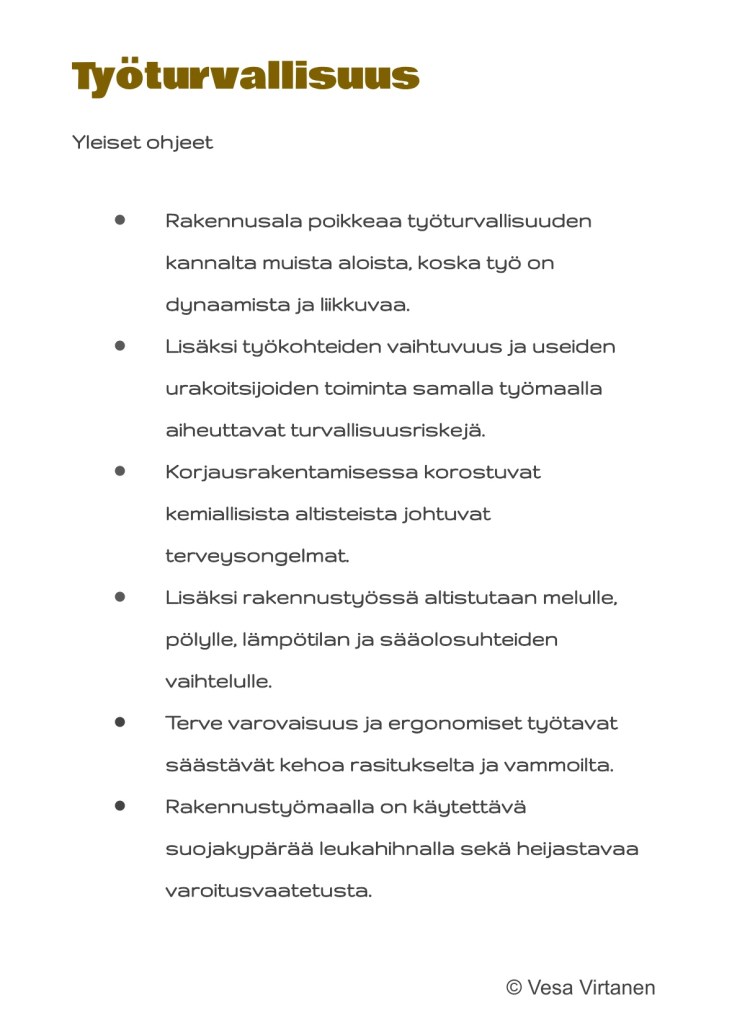 Työturvallisuus

Yleiset ohjeet

• Rakennusala poikkeaa työturvallisuuden kannalta muista aloista, koska työ on dynaamista ja liikkuvaa.
• Lisäksi työkohteiden vaihtuvuus ja useiden urakoitsijoiden toiminta samalla työmaalla aiheuttavat turvallisuusriskejä.
• Korjausrakentamisessa korostuvat kemiallisista altisteista johtuvat terveysongelmat.
• Lisäksi rakennustyössä altistutaan melulle, pölylle, lämpötilan ja sääolosuhteiden vaihtelulle.
• Terve varovaisuus ja ergonomiset työtavat säästävät kehoa rasitukselta ja vammoilta.
• Rakennustyömaalla on käytettävä suojakypärää leukahihnalla sekä heijastavaa varoitusvaatetusta.

© Vesa Virtanen